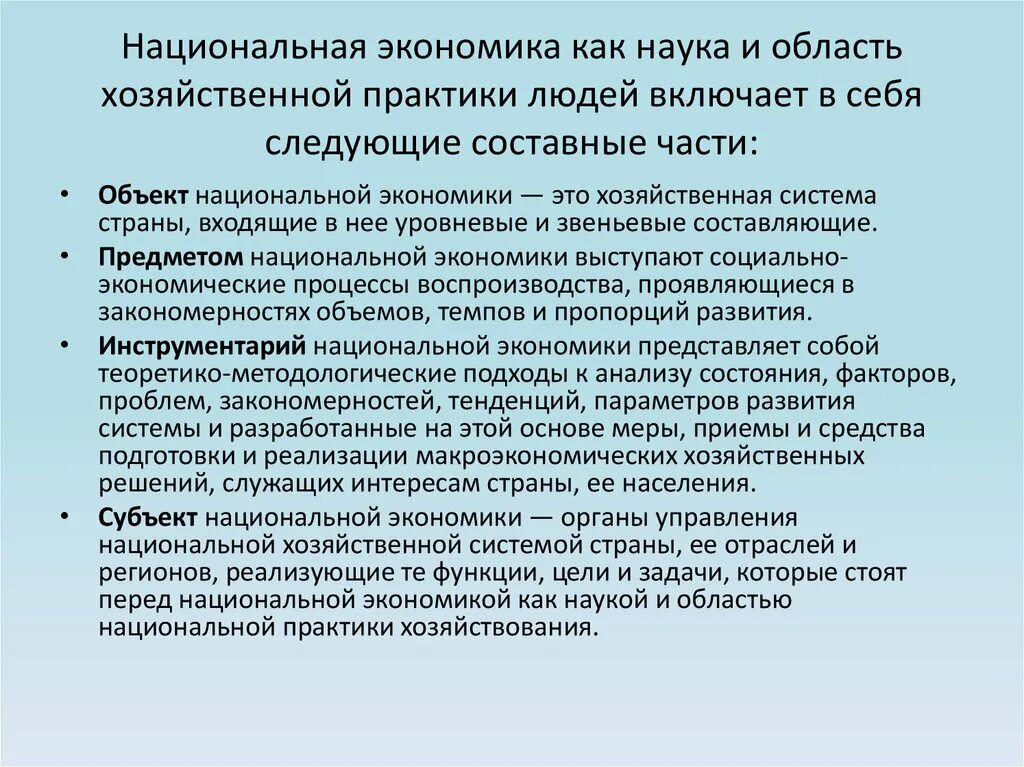 Национальная экономика как наука и область хозяйственной практики людей включает в себя следующие составные части:

• Объект национальной экономики — это хозяйственная система страны, входящие в нее уровневые и звеньевые составляющие.
• Предметом национальной экономики выступают социально-экономические процессы воспроизводства, проявляющиеся в закономерностях объемов, темпов и пропорций развития.
• Инструментарий национальной экономики представляет собой теоретико-методологические подходы к анализу состояния, факторов, проблем, закономерностей, тенденций, параметров развития системы и разработанные на этой основе меры, приемы и средства подготовки и реализации макроэкономических хозяйственных решений, служащих интересам страны, ее населения.
• Субъект национальной экономики — органы управления национальной хозяйственной системой страны, ее отраслей и регионов, реализующие те функции, цели и задачи, которые стоят перед национальной экономикой как наукой и областью национальной практики хозяйствования.